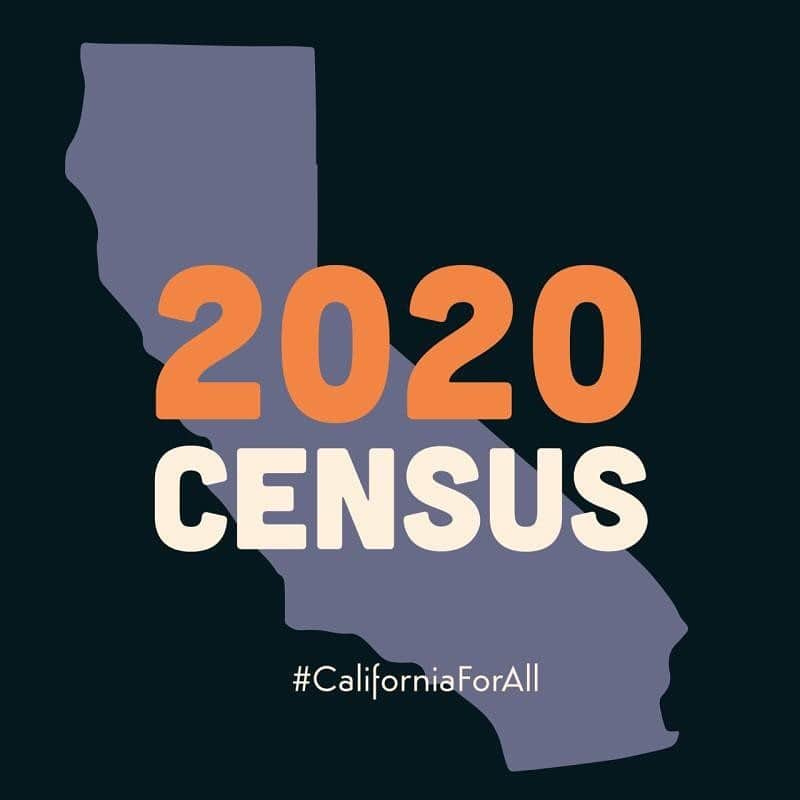 2020
CENSUS

#CaliforniaForAll